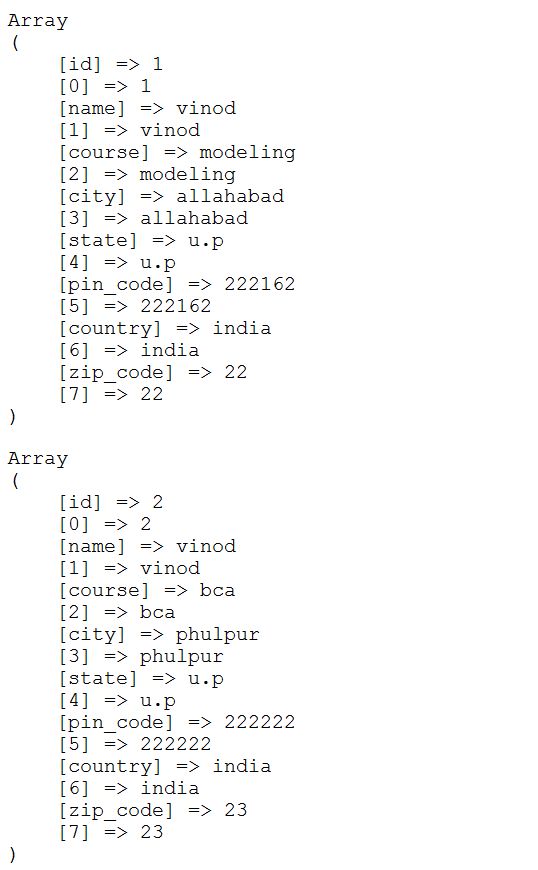 Array
(
    [id] => 1
    [0] => 1
    [name] => vinod
    [1] => vinod
    [course] => modeling
    [2] => modeling
    [city] => allahabad
    [3] => allahabad
    [state] => u.p
    [4] => u.p
    [pin_code] => 222162
    [5] => 222162
    [country] => india
    [6] => india
    [zip_code] => 22
    [7] => 22
)

Array
(
    [id] => 2
    [0] => 2
    [name] => vinod
    [1] => vinod
    [course] => bca
    [2] => bca
    [city] => phulpur
    [3] => phulpur
    [state] => u.p
    [4] => u.p
    [pin_code] => 222222
    [5] => 222222
    [country] => india
    [6] => india
    [zip_code] => 23
    [7] => 23
)